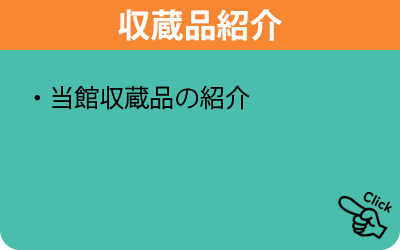 収蔵品紹介

・当館収蔵品の紹介

Click